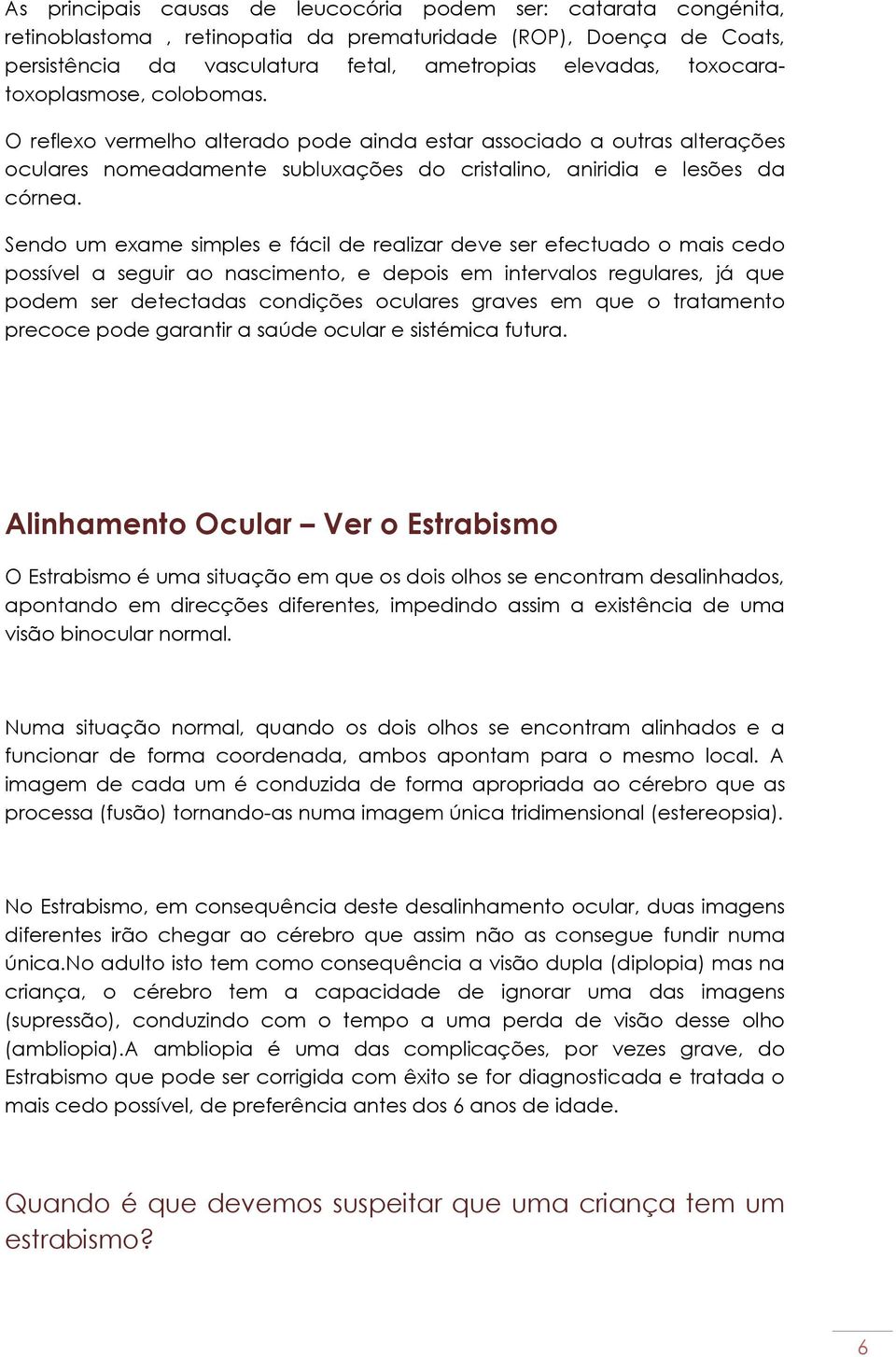 As principais causas de leucocória podem ser: catarata congénita, retinoblastoma , retinopatia da prematuridade (ROP), Doença de Coats, persistência da vasculatura fetal, ametropias elevadas, toxocara-toxoplasmose, colobomas.

O reflexo vermelho alterado pode ainda estar associado a outras alterações oculares nomeadamente subluxações do cristalino, aniridia e lesões da córnea.

Sendo um exame simples e fácil de realizar deve ser efectuado o mais cedo possível a seguir ao nascimento, e depois em intervalos regulares, já que podem ser detectadas condições oculares graves em que o tratamento precoce pode garantir a saúde ocular e sistémica futura.

Alinhamento Ocular – Ver o Estrabismo

O Estrabismo é uma situação em que os dois olhos se encontram desalinhados, apontando em direcções diferentes, impedindo assim a existência de uma visão binocular normal.

Numa situação normal, quando os dois olhos se encontram alinhados e a funcionar de forma coordenada, ambos apontam para o mesmo local. A imagem de cada um é conduzida de forma apropriada ao cérebro que as processa (fusão) tornando-as numa imagem única tridimensional (estereopsia).

No Estrabismo, em consequência deste desalinhamento ocular, duas imagens diferentes irão chegar ao cérebro que assim não as consegue fundir numa única.No adulto isto tem como consequência a visão dupla (diplopia) mas na criança, o cérebro tem a capacidade de ignorar uma das imagens (supressão), conduzindo com o tempo a uma perda de visão desse olho (ambliopia).A ambliopia é uma das complicações, por vezes grave, do Estrabismo que pode ser corrigida com êxito se for diagnosticada e tratada o mais cedo possível, de preferência antes dos 6 anos de idade.

Quando é que devemos suspeitar que uma criança tem um estrabismo?

6